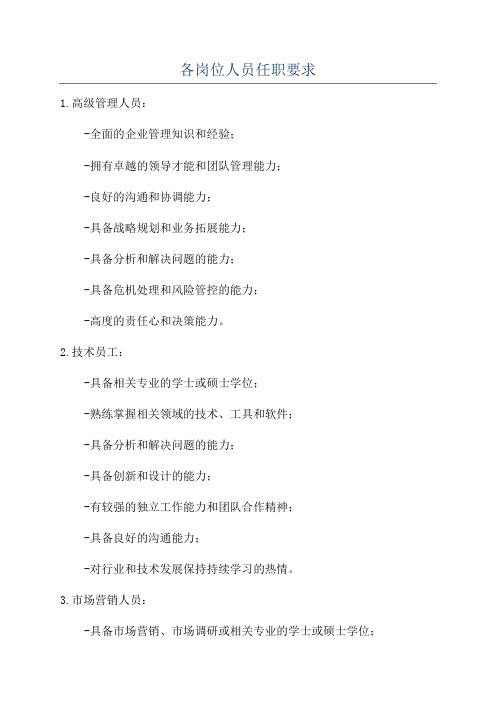 各岗位人员任职要求

1.高级管理人员：

-全面的企业管理知识和经验；

-拥有卓越的领导才能和团队管理能力；

-良好的沟通和协调能力；

-具备战略规划和业务拓展能力；

-具备分析和解决问题的能力；

-具备危机处理和风险管控的能力；

-高度的责任心和决策能力。

2.技术员工：

-具备相关专业的学士或硕士学位；

-熟练掌握相关领域的技术、工具和软件；

-具备分析和解决问题的能力；

-具备创新和设计的能力；

-有较强的独立工作能力和团队合作精神；

-具备良好的沟通能力；

-对行业和技术发展保持持续学习的热情。

3.市场营销人员：

-具备市场营销、市场调研或相关专业的学士或硕士学位；